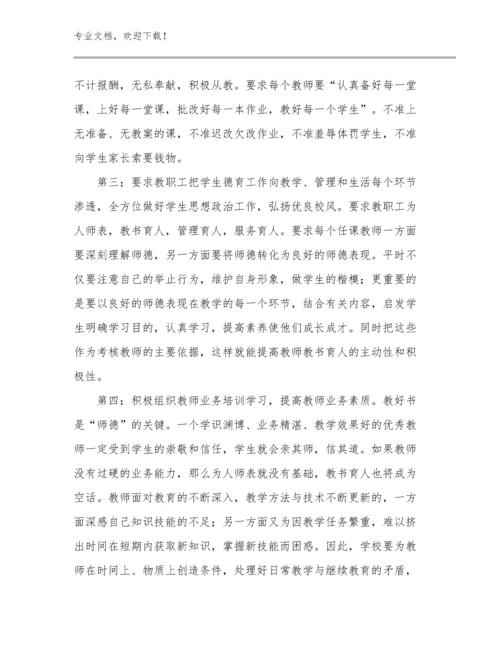 专业文档，欢迎下载！

不计报酬，无私奉献，积极从教。要求每个教师要“认真备好每一堂课，上好每一堂课，批改好每一本作业，教好每一个学生”。不准上无准备、无教案的课，不准迟改欠改作业，不准羞辱体罚学生，不准向学生家长索要钱物。

第三：要求教职工把学生德育工作向教学、管理和生活每个环节渗透，全方位做好学生思想政治工作，弘扬优良校风。要求教职工为人师表，教书育人，管理育人，服务育人。要求每个任课教师一方面要深刻理解师德，另一方面要将师德转化为良好的师德表现。平时不仅要注意自己的举止行为，维护自身形象，做学生的楷模；更重要的是要以良好的师德表现在教学的每一个环节，结合有关内容，启发学生明确学习目的，认真学习，提高素养使他们成长成才。同时把这些作为考核教师的主要依据，这样就能提高教师教书育人的主动性和积极性。

第四：积极组织教师业务培训学习，提高教师业务素质。教好书是“师德”的关键。一个学识渊博、业务精湛、教学效果好的优秀教师一定受到学生的崇敬和信任，学生就会亲其师，信其道。如果教师没有过硬的业务能力，那么为人师表就没有基础，教书育人也将成为空话。教师面对教育的不断深入，教学方法与技术不断更新的，一方面深感自己知识技能的不足；另一方面又为因教学任务繁重，难以挤出时间在短期内获取新知识，掌握新技能而困惑。因此，学校要为教师在时间上、物质上创造条件，处理好日常教学与继续教育的矛盾，